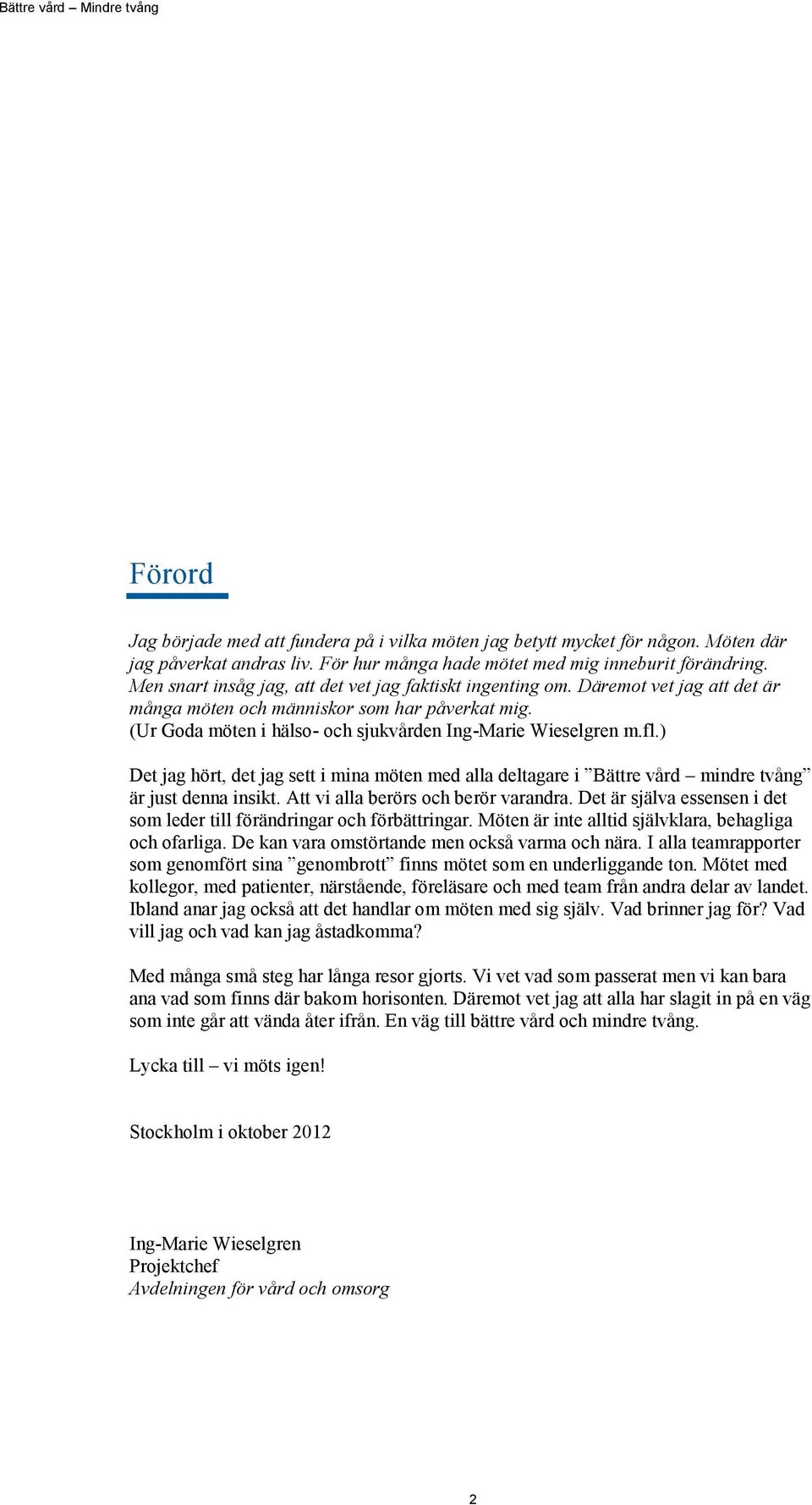 Bättre vård – Mindre tvång

Förord

Jag började med att fundera på i vilka möten jag betytt mycket för någon. Möten där jag påverkat andras liv. För hur många hade mötet med mig inneburit förändring. Men snart insåg jag, att det vet jag faktiskt ingenting om. Däremot vet jag att det är många möten och människor som har påverkat mig.
(Ur Goda möten i hälso- och sjukvården Ing-Marie Wieselgren m.fl.)

Det jag hört, det jag sett i mina möten med alla deltagare i ”Bättre vård – mindre tvång” är just denna insikt. Att vi alla berörs och berör varandra. Det är själva essensen i det som leder till förändringar och förbättringar. Möten är inte alltid självklara, behagliga och ofarliga. De kan vara omstörtande men också varma och nära. I alla teamrapporter som genomfört sina ”genombrott” finns mötet som en underliggande ton. Mötet med kollegor, med patienter, närstående, föreläsare och med team från andra delar av landet. Ibland anar jag också att det handlar om möten med sig själv. Vad brinner jag för? Vad vill jag och vad kan jag åstadkomma?

Med många små steg har långa resor gjorts. Vi vet vad som passerat men vi kan bara ana vad som finns där bakom horisonten. Däremot vet jag att alla har slagit in på en väg som inte går att vända åter ifrån. En väg till bättre vård och mindre tvång.

Lycka till – vi möts igen!

Stockholm i oktober 2012

Ing-Marie Wieselgren
Projektchef
Avdelningen för vård och omsorg

2